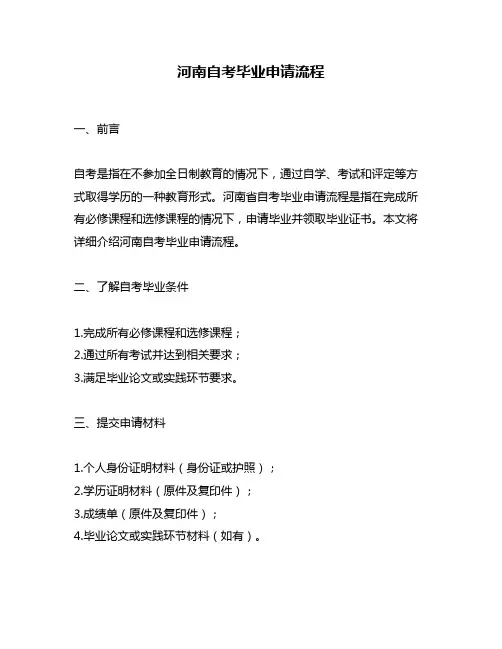 河南自考毕业申请流程

一、前言

自考是指在不参加全日制教育的情况下，通过自学、考试和评定等方式取得学历的一种教育形式。河南省自考毕业申请流程是指在完成所有必修课程和选修课程的情况下，申请毕业并领取毕业证书。本文将详细介绍河南自考毕业申请流程。

二、了解自考毕业条件

1.完成所有必修课程和选修课程；
2.通过所有考试并达到相关要求；
3.满足毕业论文或实践环节要求。

三、提交申请材料

1.个人身份证明材料（身份证或护照）；
2.学历证明材料（原件及复印件）；
3.成绩单（原件及复印件）；
4.毕业论文或实践环节材料（如有）。